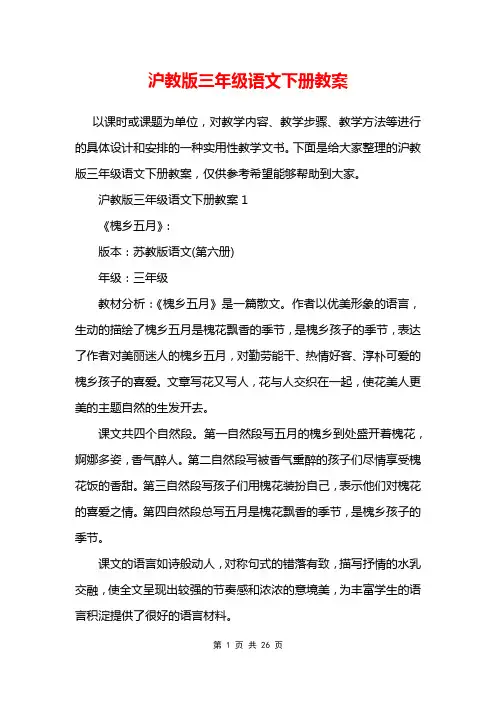 沪教版三年级语文下册教案

以课时或课题为单位，对教学内容、教学步骤、教学方法等进行的具体设计和安排的一种实用性教学文书。下面是给大家整理的沪教版三年级语文下册教案，仅供参考希望能够帮助到大家。

沪教版三年级语文下册教案 1

《槐乡五月》：

版本：苏教版语文(第六册)

年级：三年级

教材分析：《槐乡五月》是一篇散文。作者以优美形象的语言，生动的描绘了槐乡五月是槐花飘香的季节，是槐乡孩子的季节，表达了作者对美丽迷人的槐乡五月，对勤劳能干、热情好客、淳朴可爱的槐乡孩子的喜爱。文章写花又写人，花与人交织在一起，使花美人更美的主题自然的生发开去。

课文共四个自然段。第一自然段写五月的槐乡到处盛开着槐花，婀娜多姿，香气醉人。第二自然段写被香气熏醉的孩子们尽情享受槐花饭的香甜。第三自然段写孩子们用槐花装扮自己，表示他们对槐花的喜爱之情。第四自然段总写五月是槐花飘香的季节，是槐乡孩子的季节。

课文的语言如诗般动人，对称句式的错落有致，描写抒情的水乳交融，使全文呈现出较强的节奏感和浓浓的意境美，为丰富学生的语言积淀提供了很好的语言材料。

第 1 页 共 26 页